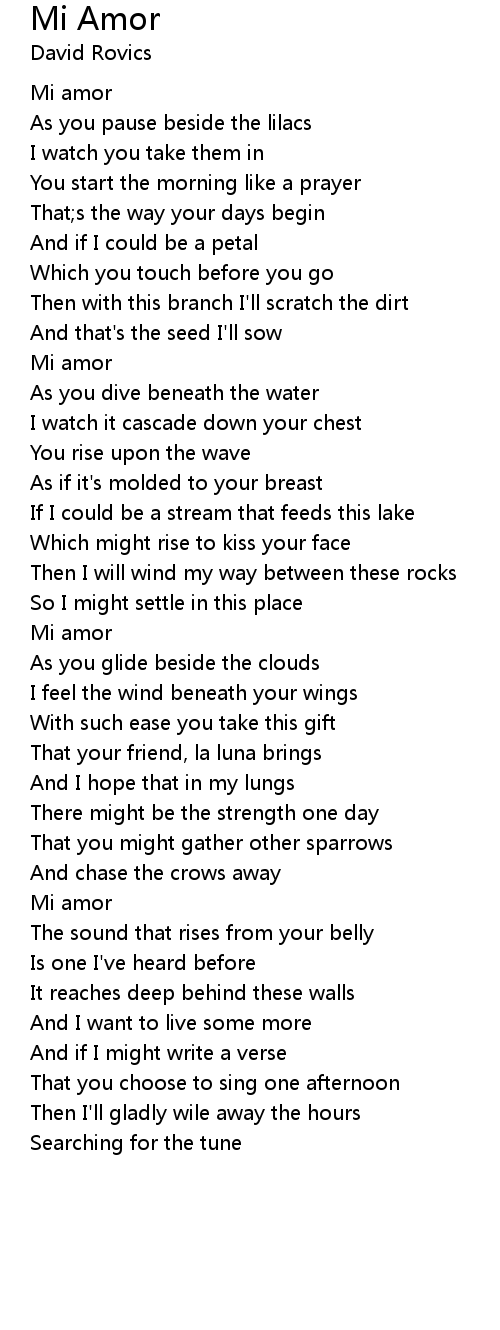 Mi Amor
David Rovics

Mi amor
As you pause beside the lilacs
I watch you take them in
You start the morning like a prayer
That;s the way your days begin
And if I could be a petal
Which you touch before you go
Then with this branch I'll scratch the dirt
And that's the seed I'll sow
Mi amor
As you dive beneath the water
I watch it cascade down your chest
You rise upon the wave
As if it's molded to your breast
If I could be a stream that feeds this lake
Which might rise to kiss your face
Then I will wind my way between these rocks
So I might settle in this place
Mi amor
As you glide beside the clouds
I feel the wind beneath your wings
With such ease you take this gift
That your friend, la luna brings
And I hope that in my lungs
There might be the strength one day
That you might gather other sparrows
And chase the crows away
Mi amor
The sound that rises from your belly
Is one I've heard before
It reaches deep behind these walls
And I want to live some more
And if I might write a verse
That you choose to sing one afternoon
Then I'll gladly wile away the hours
Searching for the tune